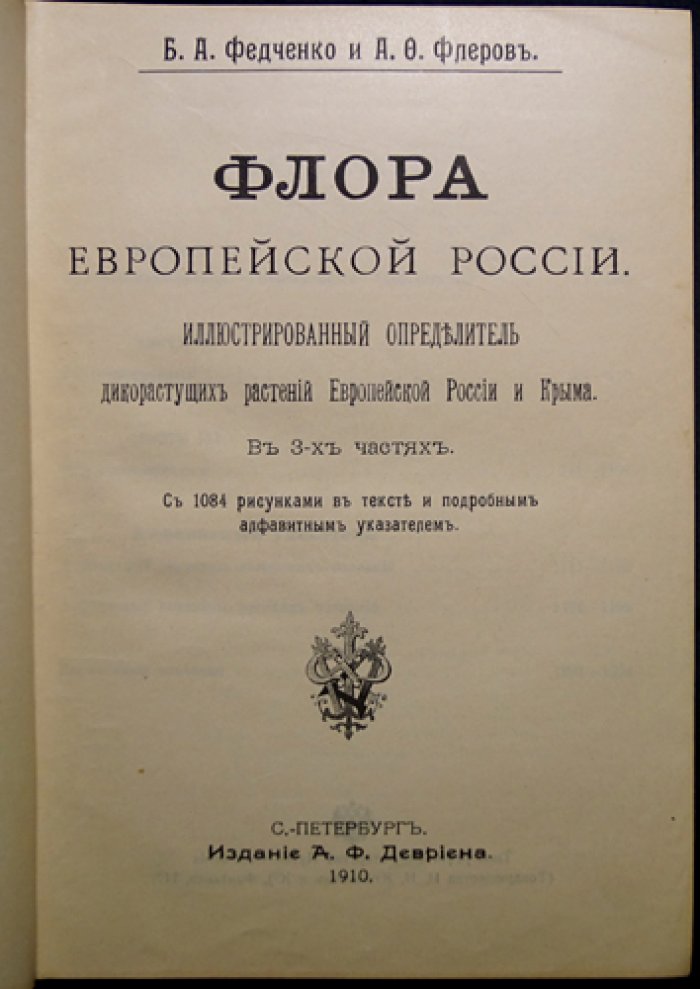 Б. А. Федченко и А. Ѳ. Флеровъ.

ФЛОРА
ЕВРОПЕЙСКОЙ РОССІИ.

ИЛЛЮСТРИРОВАННЫЙ ОПРЕДѢЛИТЕЛЬ
дикорастущихъ растеній Европейской Россіи и Крыма.

Въ 3-хъ частяхъ.

Съ 1084 рисунками въ текстѣ и подробнымъ алфавитнымъ указателемъ.

С.-ПЕТЕРБУРГЪ.
Изданіе А. Ф. Девріена.
1910.